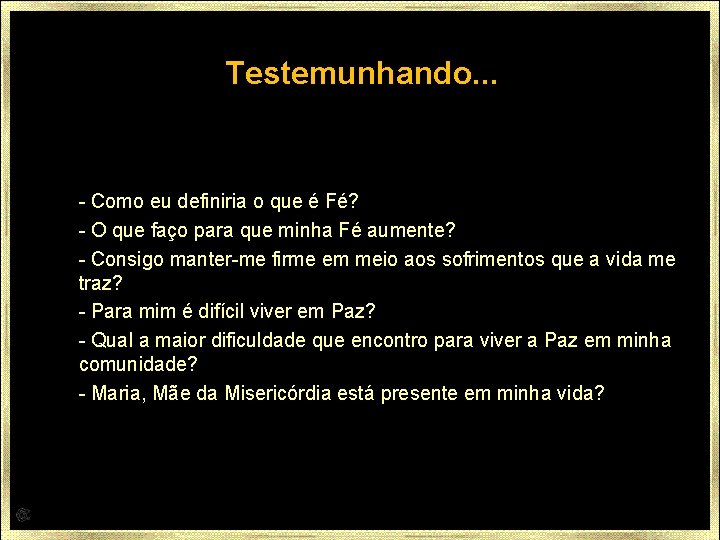 Testemunhando...

- Como eu definiria o que é Fé?

- O que faço para que minha Fé aumente?

- Consigo manter-me firme em meio aos sofrimentos que a vida me traz?

- Para mim é difícil viver em Paz?

- Qual a maior dificuldade que encontro para viver a Paz em minha comunidade?

- Maria, Mãe da Misericórdia está presente em minha vida?